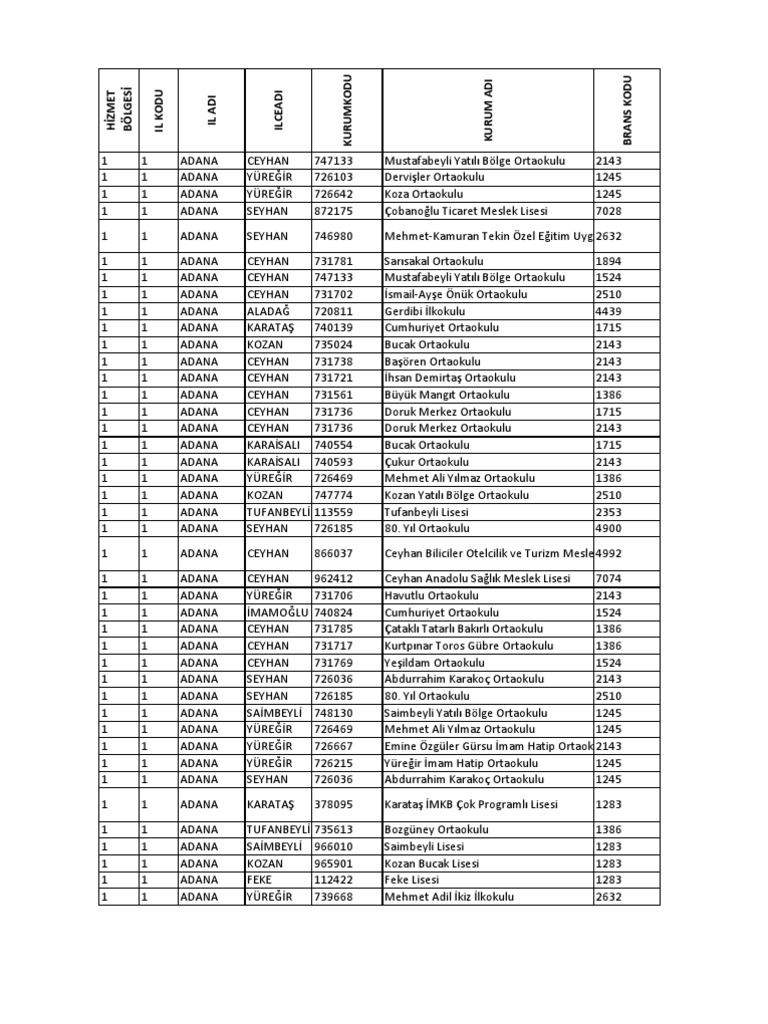 | HİZMET BÖLGESİ | IL KODU | IL ADI | ILCEADI | KURUMKODU | KURUM ADI | BRANS KODU |
|---|---|---|---|---|---|---|
| 1 | 1 | ADANA | CEYHAN | 747133 | Mustafabeyli Yatılı Bölge Ortaokulu | 2143 |
| 1 | 1 | ADANA | YÜREĞİR | 726103 | Dervişler Ortaokulu | 1245 |
| 1 | 1 | ADANA | YÜREĞİR | 726642 | Koza Ortaokulu | 1245 |
| 1 | 1 | ADANA | SEYHAN | 872175 | Çobanoğlu Ticaret Meslek Lisesi | 7028 |
| 1 | 1 | ADANA | SEYHAN | 746980 | Mehmet-Kamuran Tekin Özel Eğitim Uyg | 2632 |
| 1 | 1 | ADANA | CEYHAN | 731781 | Sarısakal Ortaokulu | 1894 |
| 1 | 1 | ADANA | CEYHAN | 747133 | Mustafabeyli Yatılı Bölge Ortaokulu | 1524 |
| 1 | 1 | ADANA | CEYHAN | 731702 | İsmail-Ayşe Önük Ortaokulu | 2510 |
| 1 | 1 | ADANA | ALADAĞ | 720811 | Gerdibi İlkokulu | 4439 |
| 1 | 1 | ADANA | KARATAŞ | 740139 | Cumhuriyet Ortaokulu | 1715 |
| 1 | 1 | ADANA | KOZAN | 735024 | Bucak Ortaokulu | 2143 |
| 1 | 1 | ADANA | CEYHAN | 731738 | Başören Ortaokulu | 2143 |
| 1 | 1 | ADANA | CEYHAN | 731721 | İhsan Demirtaş Ortaokulu | 2143 |
| 1 | 1 | ADANA | CEYHAN | 731561 | Büyük Mangıt Ortaokulu | 1386 |
| 1 | 1 | ADANA | CEYHAN | 731736 | Doruk Merkez Ortaokulu | 1715 |
| 1 | 1 | ADANA | CEYHAN | 731736 | Doruk Merkez Ortaokulu | 2143 |
| 1 | 1 | ADANA | KARAİSALI | 740554 | Bucak Ortaokulu | 1715 |
| 1 | 1 | ADANA | KARAİSALI | 740593 | Çukur Ortaokulu | 2143 |
| 1 | 1 | ADANA | YÜREĞİR | 726469 | Mehmet Ali Yılmaz Ortaokulu | 1386 |
| 1 | 1 | ADANA | KOZAN | 747774 | Kozan Yatılı Bölge Ortaokulu | 2510 |
| 1 | 1 | ADANA | TUFANBEYLİ | 113559 | Tufanbeyli Lisesi | 2353 |
| 1 | 1 | ADANA | SEYHAN | 726185 | 80. Yıl Ortaokulu | 4900 |
| 1 | 1 | ADANA | CEYHAN | 866037 | Ceyhan Biliciler Otelcilik ve Turizm Mesle | 4992 |
| 1 | 1 | ADANA | CEYHAN | 962412 | Ceyhan Anadolu Sağlık Meslek Lisesi | 7074 |
| 1 | 1 | ADANA | YÜREĞİR | 731706 | Havutlu Ortaokulu | 2143 |
| 1 | 1 | ADANA | İMAMOĞLU | 740824 | Cumhuriyet Ortaokulu | 1524 |
| 1 | 1 | ADANA | CEYHAN | 731785 | Çataklı Tatarlı Bakırlı Ortaokulu | 1386 |
| 1 | 1 | ADANA | CEYHAN | 731717 | Kurtpınar Toros Gübre Ortaokulu | 1386 |
| 1 | 1 | ADANA | CEYHAN | 731769 | Yeşildam Ortaokulu | 1524 |
| 1 | 1 | ADANA | SEYHAN | 726036 | Abdurrahim Karakoç Ortaokulu | 2143 |
| 1 | 1 | ADANA | SEYHAN | 726185 | 80. Yıl Ortaokulu | 2510 |
| 1 | 1 | ADANA | SAİMBEYLİ | 748130 | Saimbeyli Yatılı Bölge Ortaokulu | 1245 |
| 1 | 1 | ADANA | YÜREĞİR | 726469 | Mehmet Ali Yılmaz Ortaokulu | 1245 |
| 1 | 1 | ADANA | YÜREĞİR | 726667 | Emine Özgüler Gürsu İmam Hatip Ortaok | 2143 |
| 1 | 1 | ADANA | YÜREĞİR | 726215 | Yüreğir İmam Hatip Ortaokulu | 1245 |
| 1 | 1 | ADANA | SEYHAN | 726036 | Abdurrahim Karakoç Ortaokulu | 1245 |
| 1 | 1 | ADANA | KARATAŞ | 378095 | Karataş İMKB Çok Programlı Lisesi | 1283 |
| 1 | 1 | ADANA | TUFANBEYLİ | 735613 | Bozgüney Ortaokulu | 1386 |
| 1 | 1 | ADANA | SAİMBEYLİ | 966010 | Saimbeyli Lisesi | 1283 |
| 1 | 1 | ADANA | KOZAN | 965901 | Kozan Bucak Lisesi | 1283 |
| 1 | 1 | ADANA | FEKE | 112422 | Feke Lisesi | 1283 |
| 1 | 1 | ADANA | YÜREĞİR | 739668 | Mehmet Adil İkiz İlkokulu | 2632 |